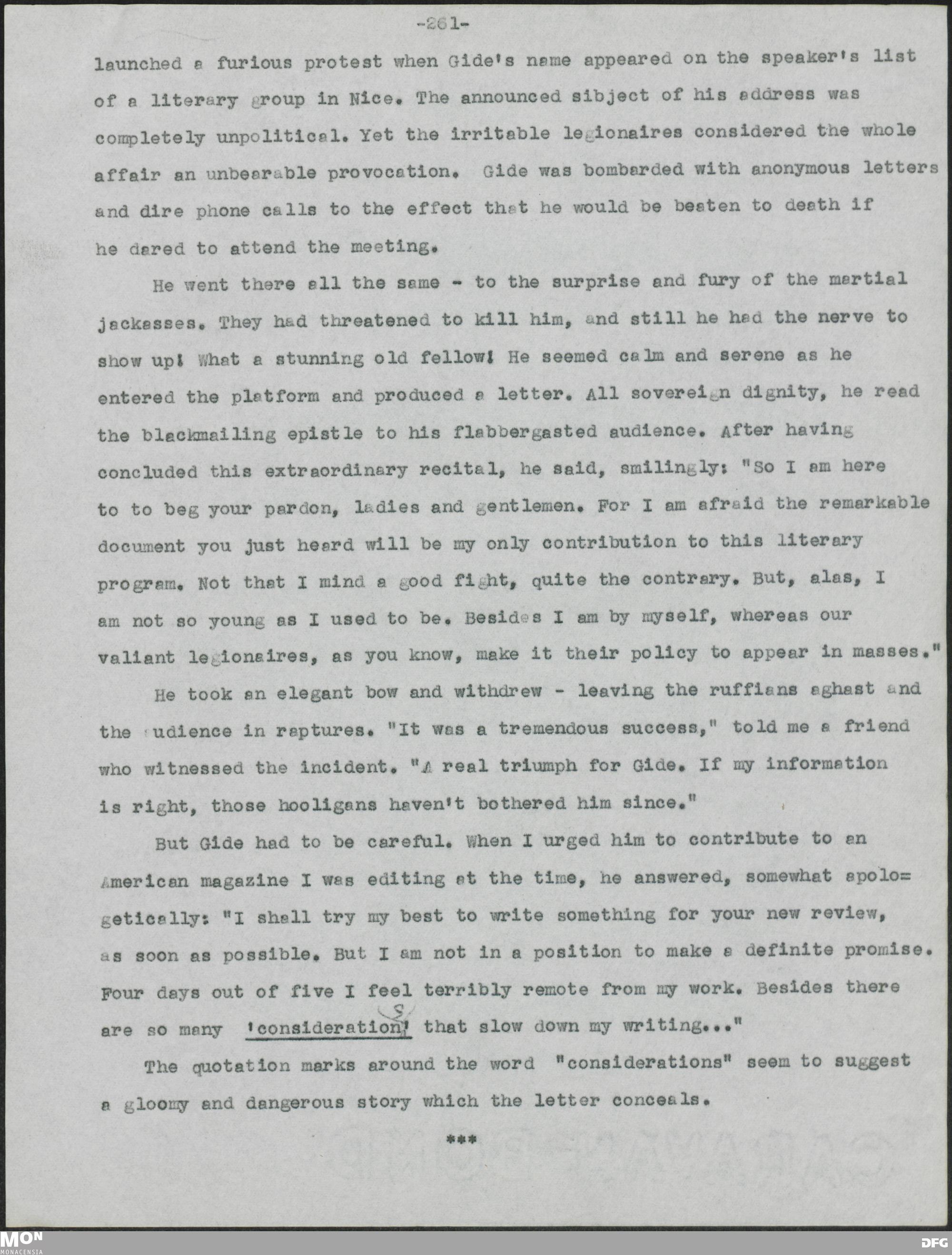 -261-

launched a furious protest when Gide's name appeared on the speaker's list of a literary group in Nice. The announced sibject of his address was completely unpolitical. Yet the irritable legionaires considered the whole affair an unbearable provocation. Gide was bombarded with anonymous letters and dire phone calls to the effect that he would be beaten to death if he dared to attend the meeting.

He went there all the same - to the surprise and fury of the martial jackasses. They had threatened to kill him, and still he had the nerve to show up! What a stunning old fellow! He seemed calm and serene as he entered the platform and produced a letter. All sovereign dignity, he read the blackmailing epistle to his flabbergasted audience. After having concluded this extraordinary recital, he said, smilingly: "So I am here to to beg your pardon, ladies and gentlemen. For I am afraid the remarkable document you just heard will be my only contribution to this literary program. Not that I mind a good fight, quite the contrary. But, alas, I am not so young as I used to be. Besides I am by myself, whereas our valiant legionaires, as you know, make it their policy to appear in masses."

He took an elegant bow and withdrew - leaving the ruffians aghast and the audience in raptures. "It was a tremendous success," told me a friend who witnessed the incident. "A real triumph for Gide. If my information is right, those hooligans haven't bothered him since."

But Gide had to be careful. When I urged him to contribute to an American magazine I was editing at the time, he answered, somewhat apologetically: "I shall try my best to write something for your new review, as soon as possible. But I am not in a position to make a definite promise. Four days out of five I feel terribly remote from my work. Besides there are so many 'considerations' that slow down my writing..."

The quotation marks around the word "considerations" seem to suggest a gloomy and dangerous story which the letter conceals.

***

MON MONACENSIA

DFG